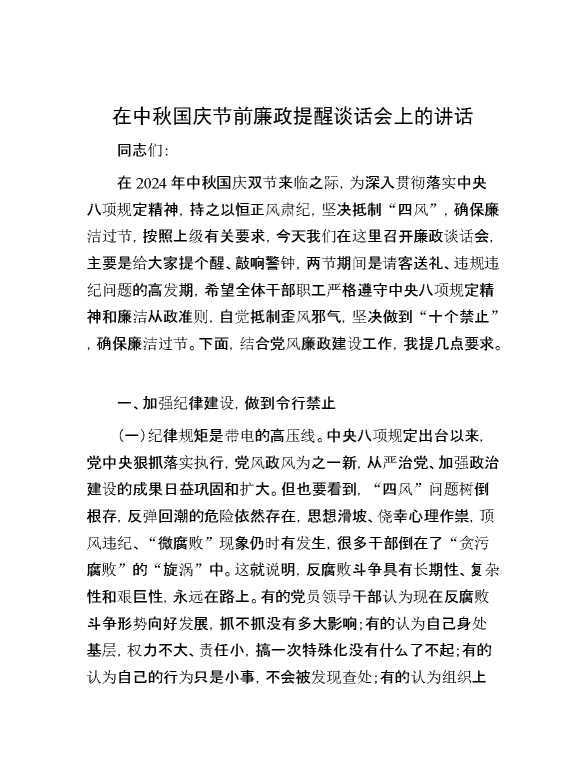 在中秋国庆节前廉政提醒谈话会上的讲话

同志们：

在 2024 年中秋国庆双节来临之际，为深入贯彻落实中央八项规定精神，持之以恒正风肃纪，坚决抵制“四风”，确保廉洁过节，按照上级有关要求，今天我们在这里召开廉政谈话会，主要是给大家提个醒、敲响警钟，两节期间是请客送礼、违规违纪问题的高发期，希望全体干部职工严格遵守中央八项规定精神和廉洁从政准则，自觉抵制歪风邪气，坚决做到“十个禁止”，确保廉洁过节。下面，结合党风廉政建设工作，我提几点要求。

一、加强纪律建设，做到令行禁止

(一)纪律规矩是带电的高压线。中央八项规定出台以来，党中央狠抓落实执行，党风政风为之一新，从严治党、加强政治建设的成果日益巩固和扩大。但也要看到，“四风”问题树倒根存，反弹回潮的危险依然存在，思想滑坡、侥幸心理作祟，顶风违纪、“微腐败”现象仍时有发生，很多干部倒在了“贪污腐败”的“旋涡”中。这就说明，反腐败斗争具有长期性、复杂性和艰巨性，永远在路上。有的党员领导干部认为现在反腐败斗争形势向好发展，抓不抓没有多大影响；有的认为自己身处基层，权力不大、责任小，搞一次特殊化没有什么了不起；有的认为自己的行为只是小事，不会被发现查处；有的认为组织上